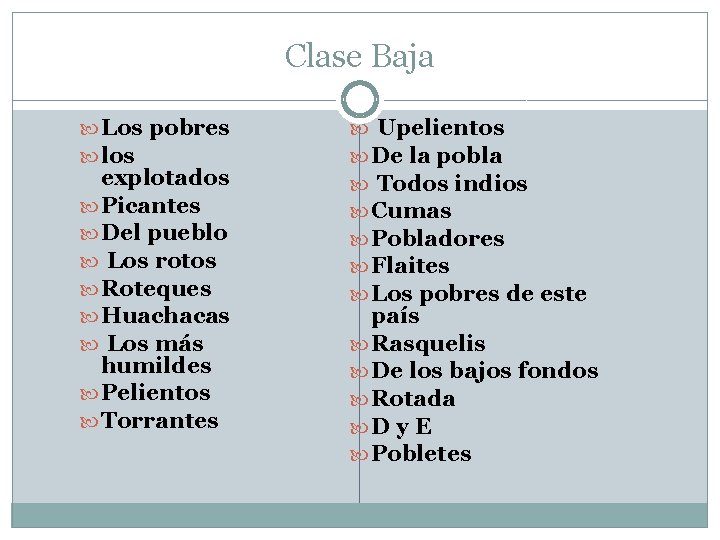 Clase Baja

• Los pobres
• los explotados
• Picantes
• Del pueblo
• Los rotos
• Roteques
• Huachacas
• Los más humildes
• Pelientos
• Torrantes

• Upelientos
• De la pobla
• Todos indios
• Cumas
• Pobladores
• Flaites
• Los pobres de este país
• Rasquelis
• De los bajos fondos
• Rotada
• D y E
• Pobletes